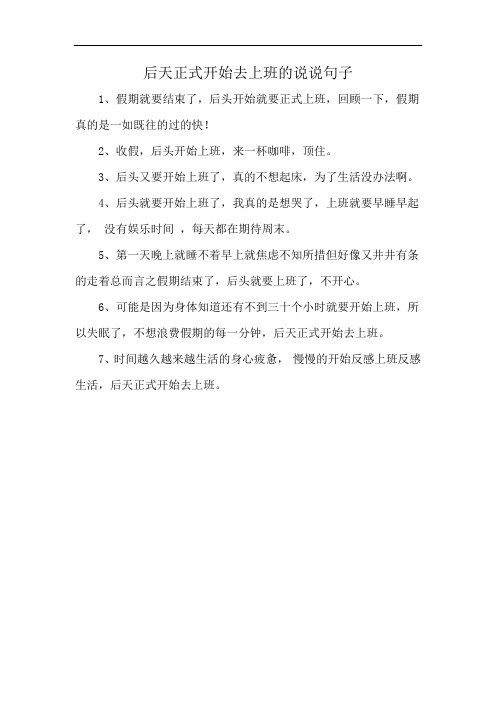 后天正式开始去上班的说说句子

1、假期就要结束了，后头开始就要正式上班，回顾一下，假期真的是一如既往的过的快！

2、收假，后头开始上班，来一杯咖啡，顶住。

3、后头又要开始上班了，真的不想起床，为了生活没办法啊。

4、后头就要开始上班了，我真的是想哭了，上班就要早睡早起了， 没有娱乐时间 ，每天都在期待周末。

5、第一天晚上就睡不着早上就焦虑不知所措但好像又井井有条的走着总而言之假期结束了，后头就要上班了，不开心。

6、可能是因为身体知道还有不到三十个小时就要开始上班，所以失眠了，不想浪费假期的每一分钟，后天正式开始去上班。

7、时间越久越来越生活的身心疲惫， 慢慢的开始反感上班反感生活，后天正式开始去上班。